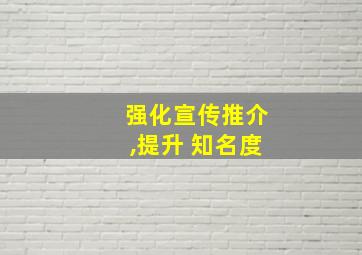 强化宣传推介,提升 知名度